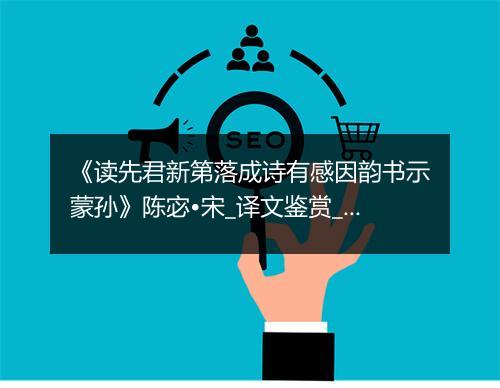 SEO

《读先君新第落成诗有感因韵书示蒙孙》陈宓•宋_译文鉴赏_...